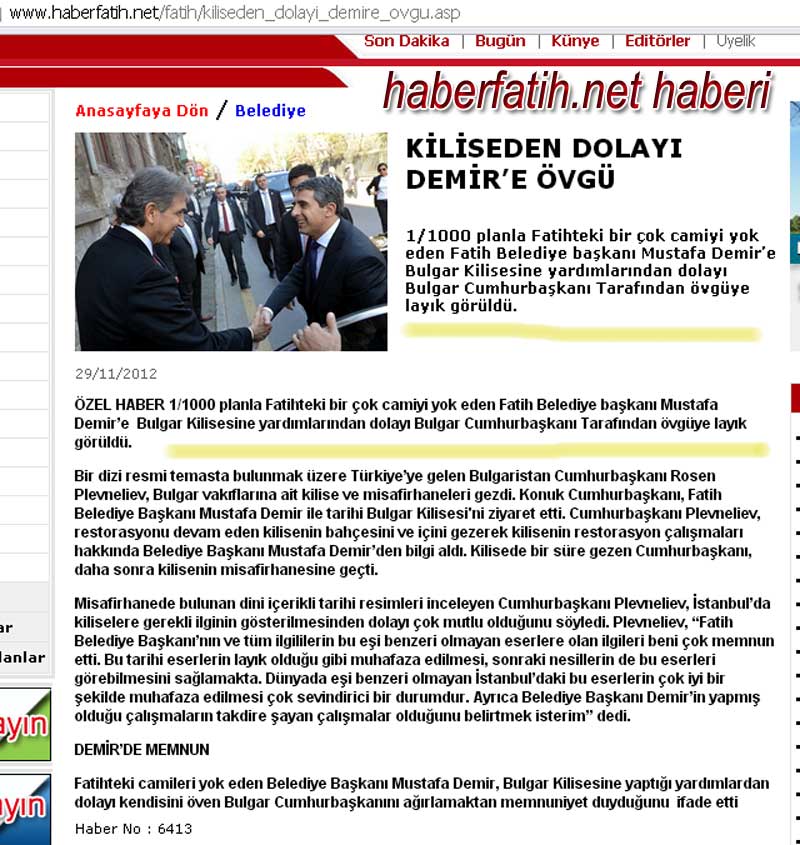 www.haberfatih.net/fatih/kiliseden_dolayi_demire_ovgu.asp

Son Dakika | Bugün | Künye | Editörler | Üyelik

haberfatih.net haberi

Anasayfaya Dön / Belediye

KİLİSEDEN DOLAYI DEMİR'E ÖVGÜ

1/1000 planla Fatihteki bir çok camiyi yok eden Fatih Belediye başkanı Mustafa Demir'e Bulgar Kilisesine yardımlarından dolayı Bulgar Cumhurbaşkanı Tarafından övgüye layık görüldü.

29/11/2012

ÖZEL HABER 1/1000 planla Fatihteki bir çok camiyi yok eden Fatih Belediye başkanı Mustafa Demir'e Bulgar Kilisesine yardımlarından dolayı Bulgar Cumhurbaşkanı Tarafından övgüye layık görüldü.

Bir dizi resmi temasta bulunmak üzere Türkiye'ye gelen Bulgaristan Cumhurbaşkanı Rosen Plevneliev, Bulgar vakıflarına ait kilise ve misafirhaneleri gezdi. Konuk Cumhurbaşkanı, Fatih Belediye Başkanı Mustafa Demir ile tarihi Bulgar Kilisesi'ni ziyaret etti. Cumhurbaşkanı Plevneliev, restorasyonu devam eden kilisenin bahçesini ve içini gezerek kilisenin restorasyon çalışmaları hakkında Belediye Başkanı Mustafa Demir'den bilgi aldı. Kilisede bir süre gezen Cumhurbaşkanı, daha sonra kilisenin misafirhanesine geçti.

Misafirhanede bulunan dini içerikli tarihi resimleri inceleyen Cumhurbaşkanı Plevneliev, İstanbul'da kiliselere gerekli ilginin gösterilmesinden dolayı çok mutlu olduğunu söyledi. Plevneliev, "Fatih Belediye Başkanı'nın ve tüm ilgililerin bu eşi benzeri olmayan eserlere olan ilgileri beni çok memnun etti. Bu tarihi eserlerin layık olduğu gibi muhafaza edilmesi, sonraki nesillerin de bu eserleri görebilmesini sağlamakta. Dünyada eşi benzeri olmayan İstanbul'daki bu eserlerin çok iyi bir şekilde muhafaza edilmesi çok sevindirici bir durumdur. Ayrıca Belediye Başkanı Demir'in yapmış olduğu çalışmaların takdire şayan çalışmalar olduğunu belirtmek isterim" dedi.

DEMİR'DE MEMNUN

Fatihteki camileri yok eden Belediye Başkanı Mustafa Demir, Bulgar Kilisesine yaptığı yardımlardan dolayı kendisini öven Bulgar Cumhurbaşkanını ağırlamaktan memnuniyet duyduğunu ifade etti

Haber No : 6413

ar
lanlar
ayın
ayın